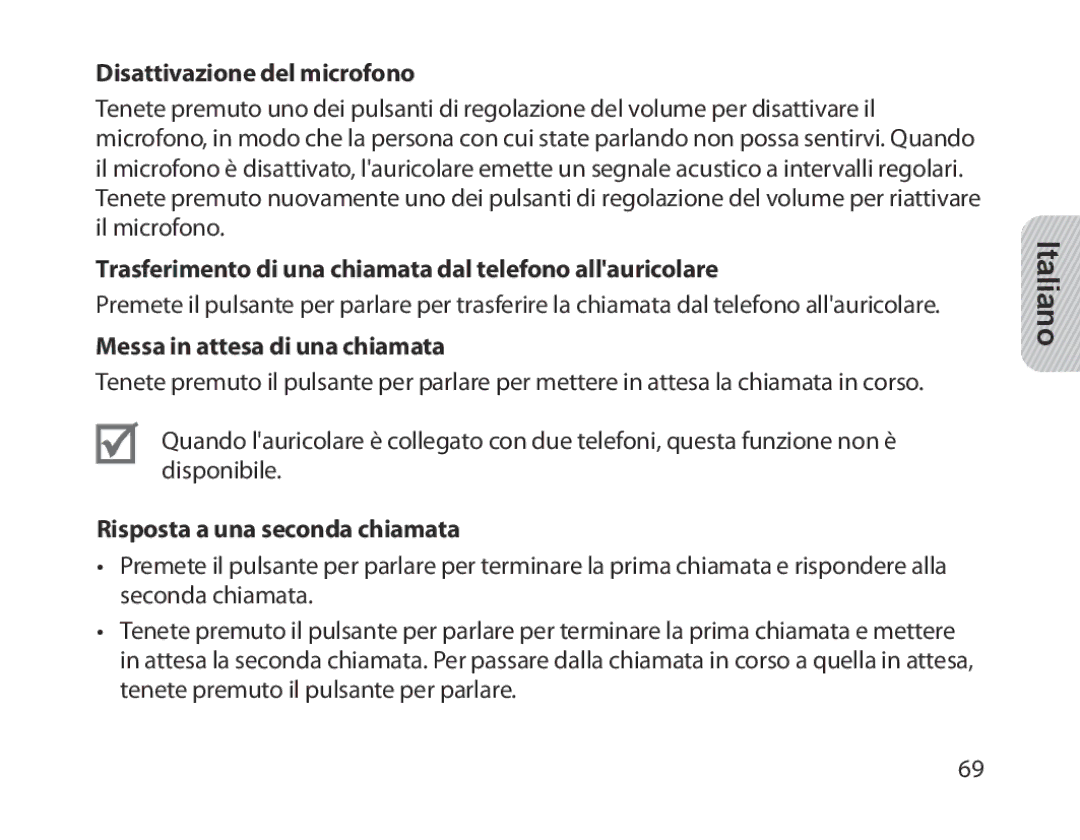 Disattivazione del microfono

Tenete premuto uno dei pulsanti di regolazione del volume per disattivare il microfono, in modo che la persona con cui state parlando non possa sentirvi. Quando il microfono è disattivato, l'auricolare emette un segnale acustico a intervalli regolari. Tenete premuto nuovamente uno dei pulsanti di regolazione del volume per riattivare il microfono.

Trasferimento di una chiamata dal telefono all'auricolare

Premete il pulsante per parlare per trasferire la chiamata dal telefono all'auricolare.

Messa in attesa di una chiamata

Tenete premuto il pulsante per parlare per mettere in attesa la chiamata in corso.

Quando l'auricolare è collegato con due telefoni, questa funzione non è disponibile.

Risposta a una seconda chiamata

• Premete il pulsante per parlare per terminare la prima chiamata e rispondere alla seconda chiamata.

• Tenete premuto il pulsante per parlare per terminare la prima chiamata e mettere in attesa la seconda chiamata. Per passare dalla chiamata in corso a quella in attesa, tenete premuto il pulsante per parlare.

Italiano

69